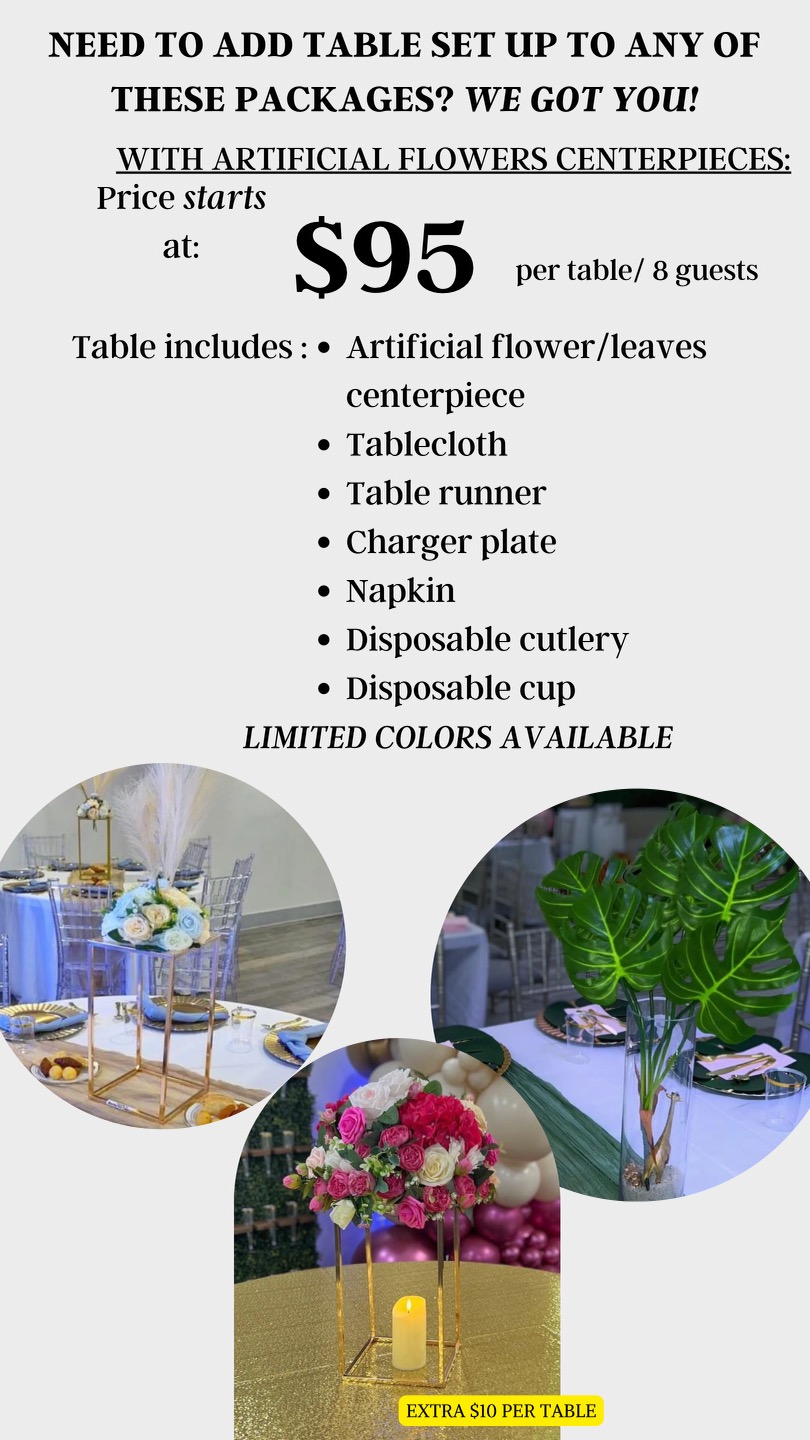 NEED TO ADD TABLE SET UP TO ANY OF THESE PACKAGES? WE GOT YOU!

WITH ARTIFICIAL FLOWERS CENTERPIECES:

Price starts at:

$95

per table/ 8 guests

Table includes :
• Artificial flower/leaves centerpiece
• Tablecloth
• Table runner
• Charger plate
• Napkin
• Disposable cutlery
• Disposable cup

LIMITED COLORS AVAILABLE

EXTRA $10 PER TABLE